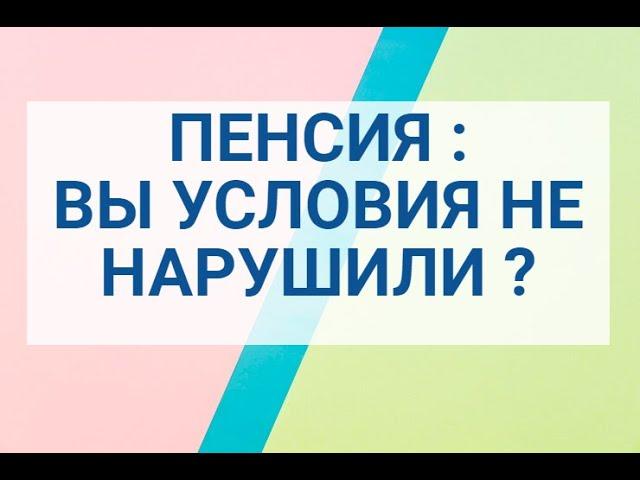 ПЕНСИЯ :
ВЫ УСЛОВИЯ НЕ НАРУШИЛИ ?